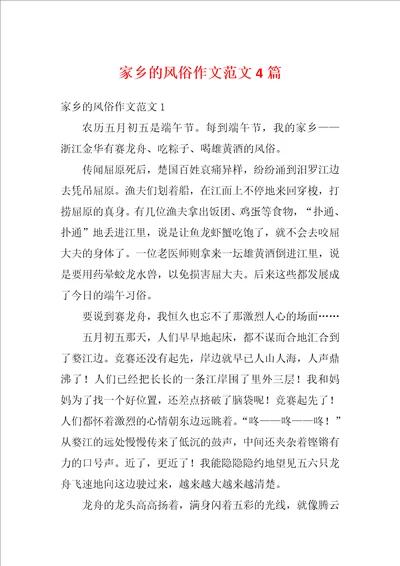 家乡的风俗作文范文4篇

家乡的风俗作文范文1

农历五月初五是端午节。每到端午节，我的家乡——浙江金华有赛龙舟、吃粽子、喝雄黄酒的风俗。

传闻屈原死后，楚国百姓哀痛异样，纷纷涌到汨罗江边去凭吊屈原。渔夫们划着船，在江面上不停地来回穿梭，打捞屈原的真身。有几位渔夫拿出饭团、鸡蛋等食物，“扑通、扑通”地丢进江里，说是让鱼龙虾蟹吃饱了，就不会去咬屈大夫的身体了。一位老医师则拿来一坛雄黄酒倒进江里，说是要用药晕蛟龙水兽，以免损害屈大夫。后来这些都发展成了今日的端午习俗。

要说到赛龙舟，我恒久也忘不了那激烈人心的场面……

五月初五那天，人们早早地起床，都不谋而合地汇合到了婺江边。竞赛还没有起先，岸边就早已人山人海，人声鼎沸了！人们已经把长长的一条江岸围了里外三层！我和妈妈为了找一个好位置，还差点挤破了脑袋呢！竞赛起先了！人们都怀着激烈的心情朝东边远眺着。“咚——咚——咚！”从婺江的远处慢慢传来了低沉的鼓声，中间还夹杂着铿锵有力的口号声。近了，更近了！我能隐隐约约地望见五六只龙舟飞速地向这边驶过来，越来越大越来越清楚。

龙舟的龙头高高扬着，满身闪着五彩的光线，就像腾云